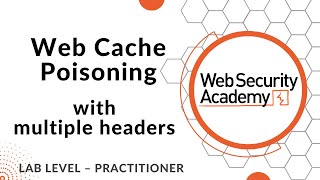 Web Cache Poisoning

with multiple headers

LAB LEVEL – PRACTITIONER

Web Security Academy